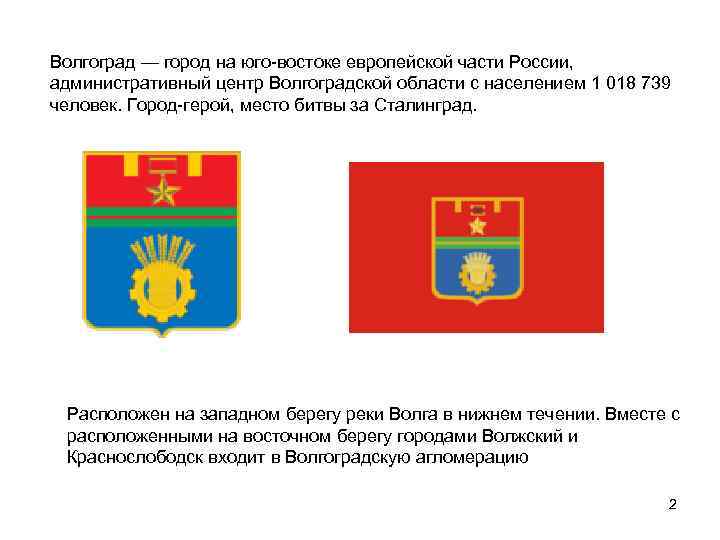 Волгоград — город на юго-востоке европейской части России, административный центр Волгоградской области с населением 1 018 739 человек. Город-герой, место битвы за Сталинград.

Расположен на западном берегу реки Волга в нижнем течении. Вместе с расположенными на восточном берегу городами Волжский и Краснослободск входит в Волгоградскую агломерацию

2